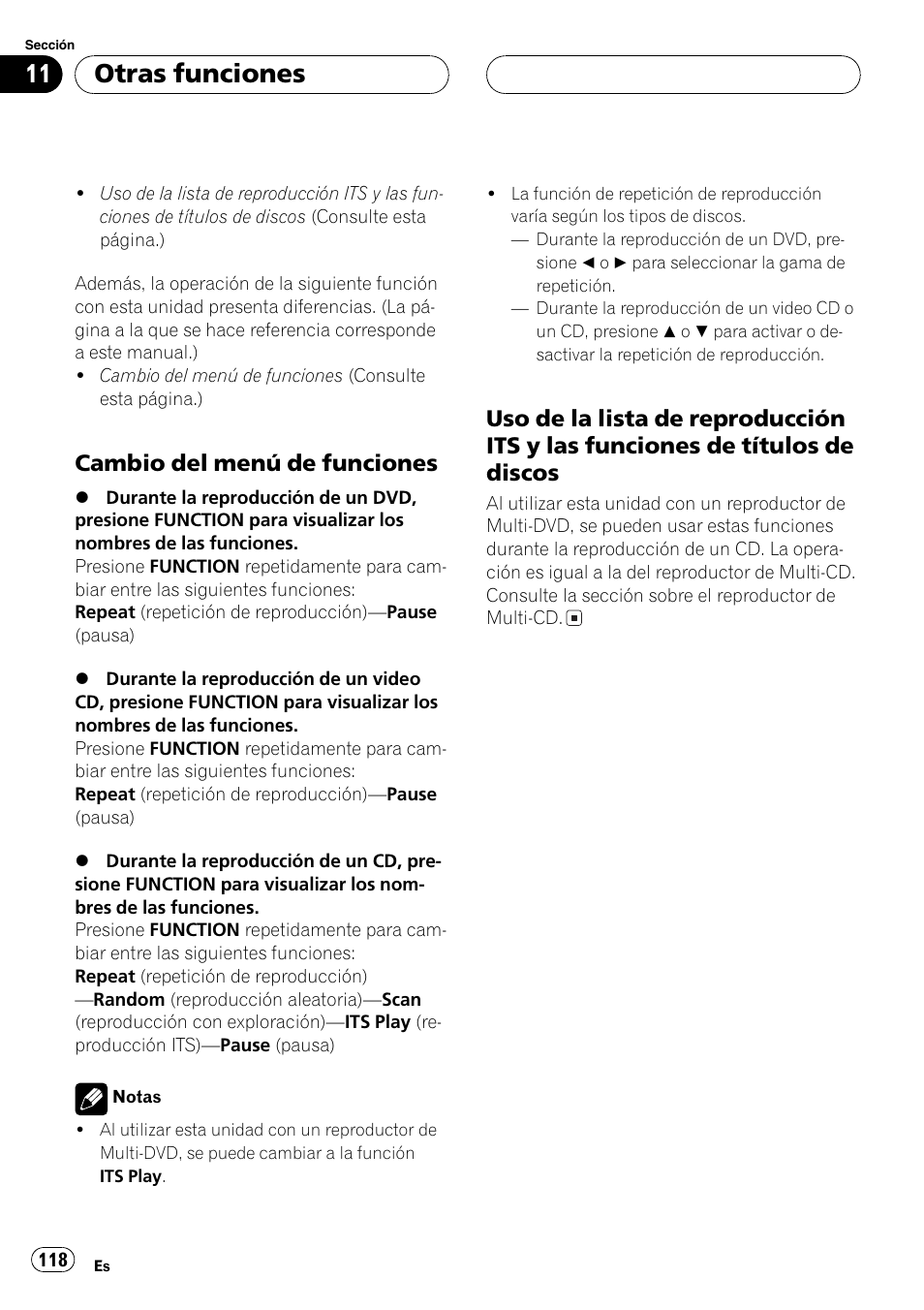 Sección

11 Otras funciones

• Uso de la lista de reproducción ITS y las funciones de títulos de discos (Consulte esta página.)

Además, la operación de la siguiente función con esta unidad presenta diferencias. (La página a la que se hace referencia corresponde a este manual.)
• Cambio del menú de funciones (Consulte esta página.)

Cambio del menú de funciones

● Durante la reproducción de un DVD, presione FUNCTION para visualizar los nombres de las funciones.
Presione FUNCTION repetidamente para cambiar entre las siguientes funciones:
Repeat (repetición de reproducción)—Pause (pausa)

● Durante la reproducción de un video CD, presione FUNCTION para visualizar los nombres de las funciones.
Presione FUNCTION repetidamente para cambiar entre las siguientes funciones:
Repeat (repetición de reproducción)—Pause (pausa)

● Durante la reproducción de un CD, presione FUNCTION para visualizar los nombres de las funciones.
Presione FUNCTION repetidamente para cambiar entre las siguientes funciones:
Repeat (repetición de reproducción) —Random (reproducción aleatoria)—Scan (reproducción con exploración)—ITS Play (reproducción ITS)—Pause (pausa)

Notas
• Al utilizar esta unidad con un reproductor de Multi-DVD, se puede cambiar a la función ITS Play.
• La función de repetición de reproducción varía según los tipos de discos.
— Durante la reproducción de un DVD, presione ◄ o ► para seleccionar la gama de repetición.
— Durante la reproducción de un video CD o un CD, presione ▲ o ▼ para activar o desactivar la repetición de reproducción.

Uso de la lista de reproducción ITS y las funciones de títulos de discos

Al utilizar esta unidad con un reproductor de Multi-DVD, se pueden usar estas funciones durante la reproducción de un CD. La operación es igual a la del reproductor de Multi-CD. Consulte la sección sobre el reproductor de Multi-CD.

118 Es